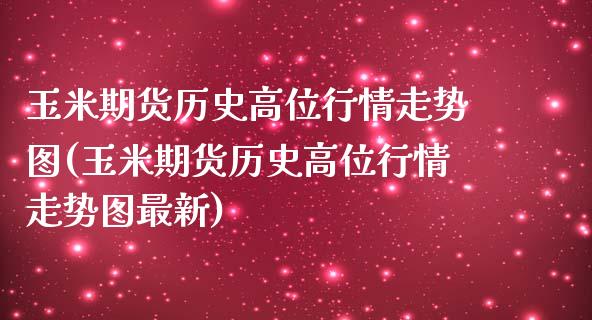 玉米期货历史高位行情走势图(玉米期货历史高位行情走势图最新)